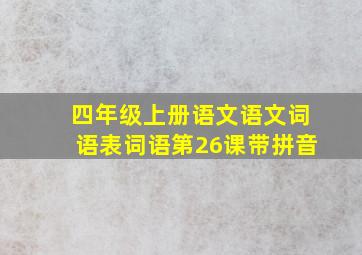 四年级上册语文语文词语表词语第26课带拼音